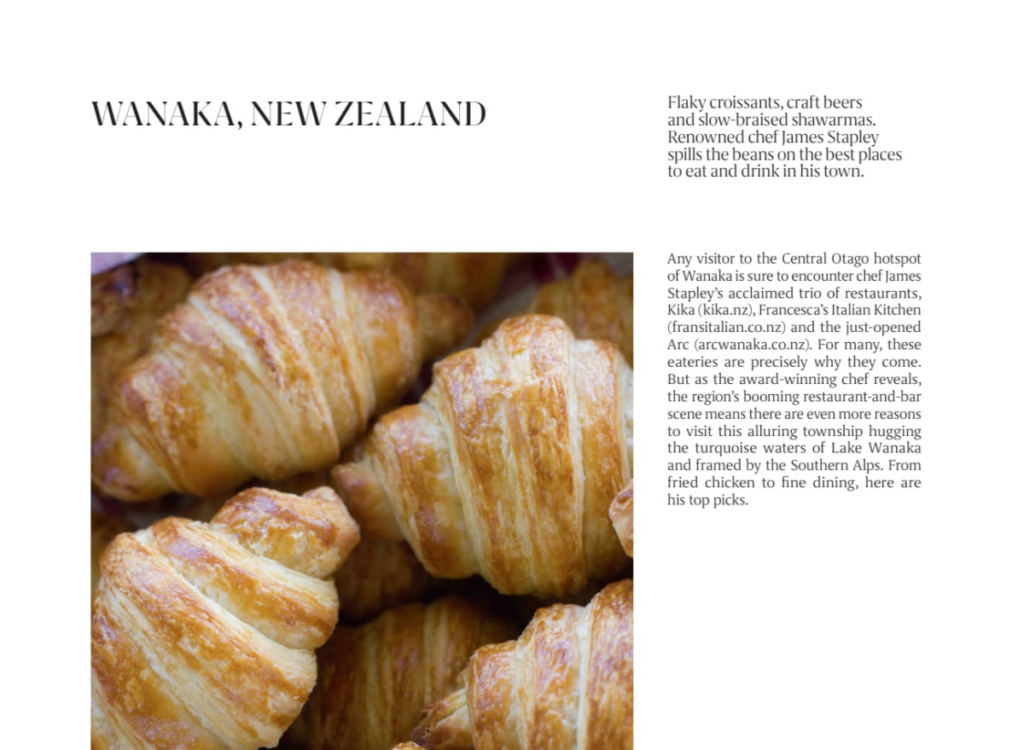 WANAKA, NEW ZEALAND

Flaky croissants, craft beers and slow-braised shawarmas. Renowned chef James Stapley spills the beans on the best places to eat and drink in his town.

Any visitor to the Central Otago hotspot of Wanaka is sure to encounter chef James Stapley's acclaimed trio of restaurants, Kika (kika.nz), Francesca's Italian Kitchen (fransitalian.co.nz) and the just-opened Arc (arcwanaka.co.nz). For many, these eateries are precisely why they come. But as the award-winning chef reveals, the region's booming restaurant-and-bar scene means there are even more reasons to visit this alluring township hugging the turquoise waters of Lake Wanaka and framed by the Southern Alps. From fried chicken to fine dining, here are his top picks.